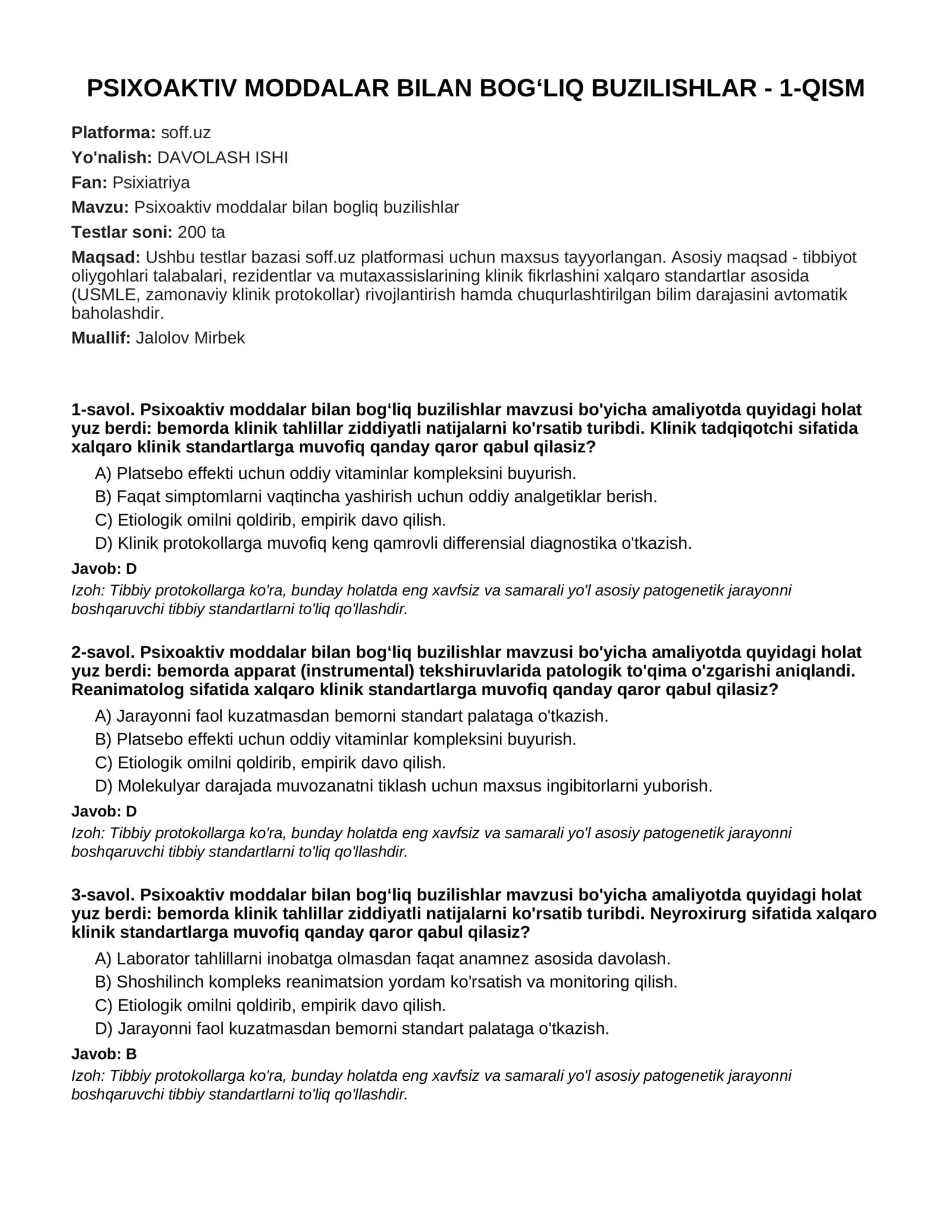 PSIXOAKTIV MODDALAR BILAN BOG'LIQ BUZILISHLAR - 1-QISM

Platforma: soff.uz

Yo'nalish: DAVOLASH ISHI

Fan: Psixiatriya

Mavzu: Psixoaktiv moddalar bilan bogliq buzilishlar

Testlar soni: 200 ta

Maqsad: Ushbu testlar bazasi soff.uz platformasi uchun maxsus tayyorlangan. Asosiy maqsad - tibbiyot oliygohlari talabalari, rezidentlar va mutaxassislarining klinik fikrlashini xalqaro standartlar asosida (USMLE, zamonaviy klinik protokollar) rivojlantirish hamda chuqurlashtirilgan bilim darajasini avtomatik baholashdir.

Muallif: Jalolov Mirbek

1-savol. Psixoaktiv moddalar bilan bog'liq buzilishlar mavzusi bo'yicha amaliyotda quyidagi holat yuz berdi: bemorda klinik tahlillar ziddiyatli natijalarni ko'rsatib turibdi. Klinik tadqiqotchi sifatida xalqaro klinik standartlarga muvofiq qanday qaror qabul qilasiz?

A) Platsebo effekti uchun oddiy vitaminlar kompleksini buyurish.
B) Faqat simptomlarni vaqtincha yashirish uchun oddiy analgetiklar berish.
C) Etiologik omilni qoldirib, empirik davo qilish.
D) Klinik protokollarga muvofiq keng qamrovli differensial diagnostika o'tkazish.

Javob: D

Izoh: Tibbiy protokollarga ko'ra, bunday holatda eng xavfsiz va samarali yo'l asosiy patogenetik jarayonni boshqaruvchi tibbiy standartlarni to'liq qo'llashdir.

2-savol. Psixoaktiv moddalar bilan bog'liq buzilishlar mavzusi bo'yicha amaliyotda quyidagi holat yuz berdi: bemorda apparat (instrumental) tekshiruvlarida patologik to'qima o'zgarishi aniqlandi. Reanimatolog sifatida xalqaro klinik standartlarga muvofiq qanday qaror qabul qilasiz?

A) Jarayonni faol kuzatmasdan bemorni standart palataga o'tkazish.
B) Platsebo effekti uchun oddiy vitaminlar kompleksini buyurish.
C) Etiologik omilni qoldirib, empirik davo qilish.
D) Molekulyar darajada muvozanatni tiklash uchun maxsus ingibitorlarni yuborish.

Javob: D

Izoh: Tibbiy protokollarga ko'ra, bunday holatda eng xavfsiz va samarali yo'l asosiy patogenetik jarayonni boshqaruvchi tibbiy standartlarni to'liq qo'llashdir.

3-savol. Psixoaktiv moddalar bilan bog'liq buzilishlar mavzusi bo'yicha amaliyotda quyidagi holat yuz berdi: bemorda klinik tahlillar ziddiyatli natijalarni ko'rsatib turibdi. Neyroxirurg sifatida xalqaro klinik standartlarga muvofiq qanday qaror qabul qilasiz?

A) Laborator tahlillarni inobatga olmasdan faqat anamnez asosida davolash.
B) Shoshilinch kompleks reanimatsion yordam ko'rsatish va monitoring qilish.
C) Etiologik omilni qoldirib, empirik davo qilish.
D) Jarayonni faol kuzatmasdan bemorni standart palataga o'tkazish.

Javob: B

Izoh: Tibbiy protokollarga ko'ra, bunday holatda eng xavfsiz va samarali yo'l asosiy patogenetik jarayonni boshqaruvchi tibbiy standartlarni to'liq qo'llashdir.